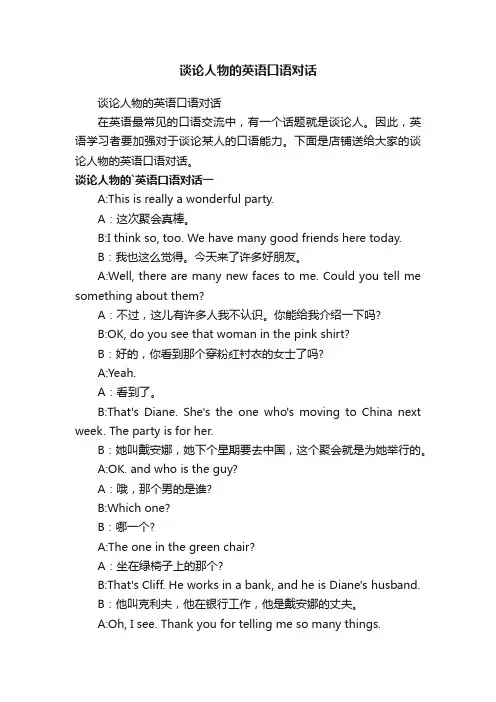 谈论人物的英语口语对话

谈论人物的英语口语对话

在英语最常见的口语交流中，有一个话题就是谈论人。因此，英语学习者要加强对于谈论某人的口语能力。下面是店铺送给大家的谈论人物的英语口语对话。

谈论人物的`英语口语对话一

A:This is really a wonderful party.

A：这次聚会真棒。

B:I think so, too. We have many good friends here today.

B：我也这么觉得。今天来了许多好朋友。

A:Well, there are many new faces to me. Could you tell me something about them?

A：不过，这儿有许多人我不认识。你能给我介绍一下吗?

B:OK, do you see that woman in the pink shirt?

B：好的，你看到那个穿粉红衬衣的女士了吗?

A:Yeah.

A：看到了。

B:That's Diane. She's the one who's moving to China next week. The party is for her.

B：她叫戴安娜，她下个星期要去中国，这个聚会就是为她举行的。

A:OK. and who is the guy?

A：哦，那个男的是谁?

B:Which one?

B：哪一个?

A:The one in the green chair?

A：坐在绿椅子上的那个?

B:That's Cliff. He works in a bank, and he is Diane's husband.

B：他叫克利夫，他在银行工作，他是戴安娜的丈夫。

A:Oh, I see. Thank you for telling me so many things.